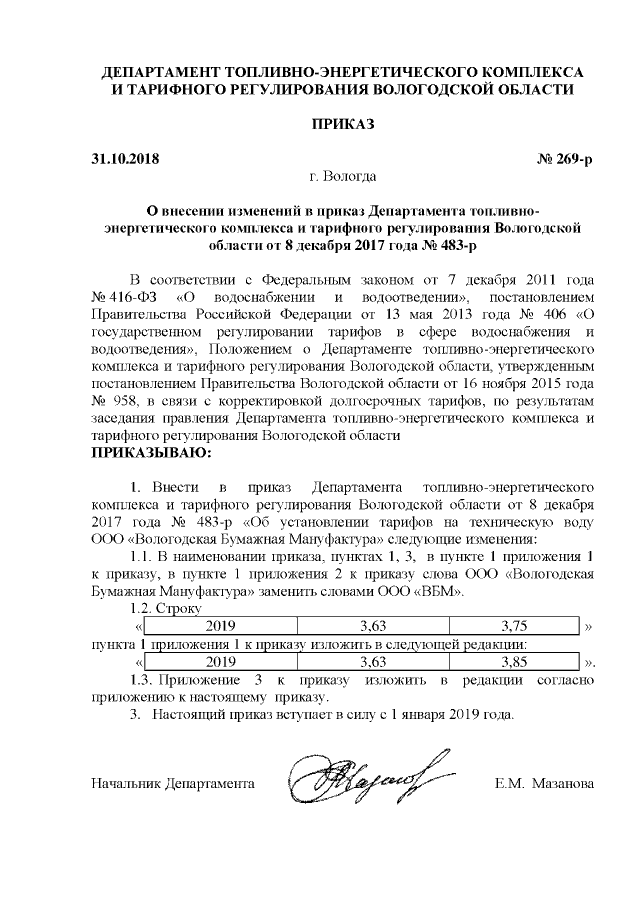 ДЕПАРТАМЕНТ ТОПЛИВНО-ЭНЕРГЕТИЧЕСКОГО КОМПЛЕКСА И ТАРИФНОГО РЕГУЛИРОВАНИЯ ВОЛОГОДСКОЙ ОБЛАСТИ

ПРИКАЗ

31.10.2018 № 269-р

г. Вологда

О внесении изменений в приказ Департамента топливно-энергетического комплекса и тарифного регулирования Вологодской области от 8 декабря 2017 года № 483-р

В соответствии с Федеральным законом от 7 декабря 2011 года № 416-ФЗ «О водоснабжении и водоотведении», постановлением Правительства Российской Федерации от 13 мая 2013 года № 406 «О государственном регулировании тарифов в сфере водоснабжения и водоотведения», Положением о Департаменте топливно-энергетического комплекса и тарифного регулирования Вологодской области, утвержденным постановлением Правительства Вологодской области от 16 ноября 2015 года № 958, в связи с корректировкой долгосрочных тарифов, по результатам заседания правления Департамента топливно-энергетического комплекса и тарифного регулирования Вологодской области
ПРИКАЗЫВАЮ:

1. Внести в приказ Департамента топливно-энергетического комплекса и тарифного регулирования Вологодской области от 8 декабря 2017 года № 483-р «Об установлении тарифов на техническую воду ООО «Вологодская Бумажная Мануфактура» следующие изменения:

1.1. В наименовании приказа, пунктах 1, 3, в пункте 1 приложения 1 к приказу, в пункте 1 приложения 2 к приказу слова ООО «Вологодская Бумажная Мануфактура» заменить словами ООО «ВБМ».

1.2. Строку

«
| 2019 | 3,63 | 3,75 |
|---|---|---|
»

пункта 1 приложения 1 к приказу изложить в следующей редакции:

«
| 2019 | 3,63 | 3,85 |
|---|---|---|
».

1.3. Приложение 3 к приказу изложить в редакции согласно приложению к настоящему приказу.

3. Настоящий приказ вступает в силу с 1 января 2019 года.

Начальник Департамента Е.М. Мазанова